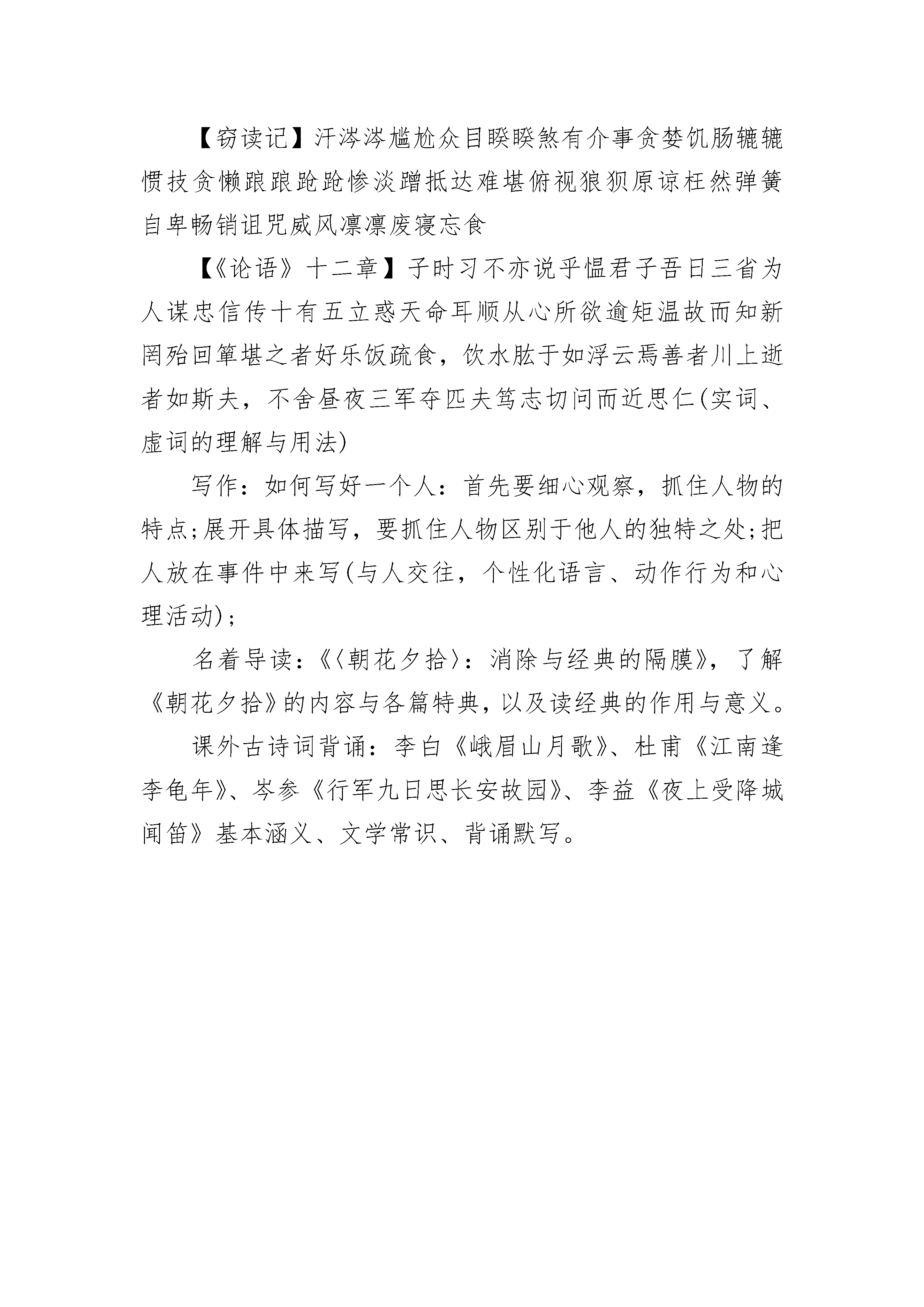 【窃读记】汗涔涔尴尬众目睽睽煞有介事贪婪饥肠辘辘惯技贪懒踉踉跄跄惨淡蹭抵达难堪俯视狼狈原谅枉然弹簧自卑畅销诅咒威风凛凛废寝忘食

【《论语》十二章】子时习不亦说乎愠君子吾日三省为人谋忠信传十有五立惑天命耳顺从心所欲逾矩温故而知新罔殆回箪堪之者好乐饭疏食，饮水肱于如浮云焉善者川上逝者如斯夫，不舍昼夜三军夺匹夫笃志切问而近思仁(实词、虚词的理解与用法)

写作：如何写好一个人：首先要细心观察，抓住人物的特点;展开具体描写，要抓住人物区别于他人的独特之处;把人放在事件中来写(与人交往，个性化语言、动作行为和心理活动);

名着导读：《〈朝花夕拾〉：消除与经典的隔膜》，了解《朝花夕拾》的内容与各篇特典，以及读经典的作用与意义。

课外古诗词背诵：李白《峨眉山月歌》、杜甫《江南逢李龟年》、岑参《行军九日思长安故园》、李益《夜上受降城闻笛》基本涵义、文学常识、背诵默写。